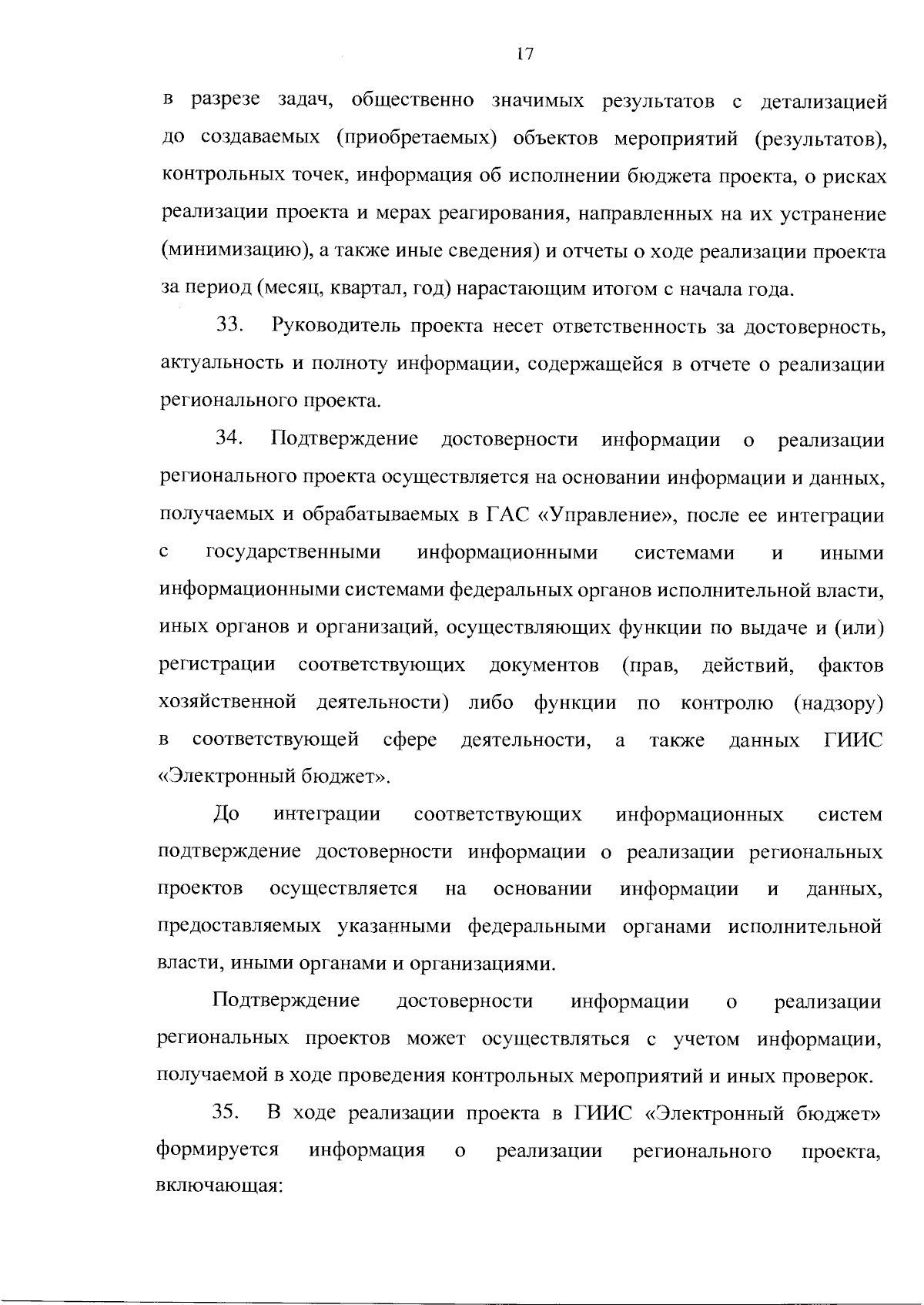 17

в разрезе задач, общественно значимых результатов с детализацией до создаваемых (приобретаемых) объектов мероприятий (результатов), контрольных точек, информация об исполнении бюджета проекта, о рисках реализации проекта и мерах реагирования, направленных на их устранение (минимизацию), а также иные сведения) и отчеты о ходе реализации проекта за период (месяц, квартал, год) нарастающим итогом с начала года.

33. Руководитель проекта несет ответственность за достоверность, актуальность и полноту информации, содержащейся в отчете о реализации регионального проекта.

34. Подтверждение достоверности информации о реализации регионального проекта осуществляется на основании информации и данных, получаемых и обрабатываемых в ГАС «Управление», после ее интеграции с государственными информационными системами и иными информационными системами федеральных органов исполнительной власти, иных органов и организаций, осуществляющих функции по выдаче и (или) регистрации соответствующих документов (прав, действий, фактов хозяйственной деятельности) либо функции по контролю (надзору) в соответствующей сфере деятельности, а также данных ГИИС «Электронный бюджет».

До интеграции соответствующих информационных систем подтверждение достоверности информации о реализации региональных проектов осуществляется на основании информации и данных, предоставляемых указанными федеральными органами исполнительной власти, иными органами и организациями.

Подтверждение достоверности информации о реализации региональных проектов может осуществляться с учетом информации, получаемой в ходе проведения контрольных мероприятий и иных проверок.

35. В ходе реализации проекта в ГИИС «Электронный бюджет» формируется информация о реализации регионального проекта, включающая: